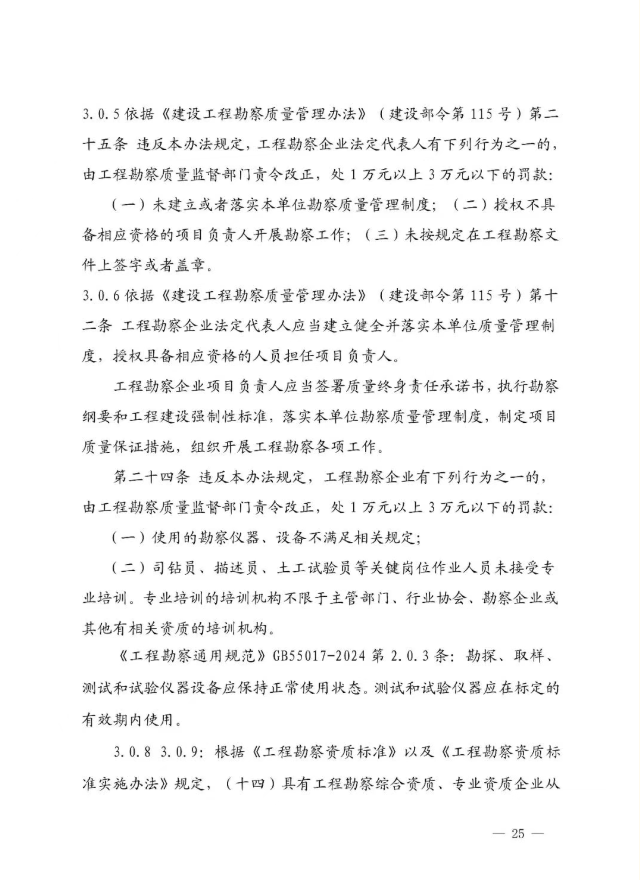 3.0.5 依据《建设工程勘察质量管理办法》（建设部令第 115 号）第二十五条 违反本办法规定，工程勘察企业法定代表人有下列行为之一的，由工程勘察质量监督部门责令改正，处 1 万元以上 3 万元以下的罚款：

（一）未建立或者落实本单位勘察质量管理制度；（二）授权不具备相应资格的项目负责人开展勘察工作；（三）未按规定在工程勘察文件上签字或者盖章。

3.0.6 依据《建设工程勘察质量管理办法》（建设部令第 115 号）第十二条 工程勘察企业法定代表人应当建立健全并落实本单位质量管理制度，授权具备相应资格的人员担任项目负责人。

工程勘察企业项目负责人应当签署质量终身责任承诺书，执行勘察纲要和工程建设强制性标准，落实本单位勘察质量管理制度，制定项目质量保证措施，组织开展工程勘察各项工作。

第二十四条 违反本办法规定，工程勘察企业有下列行为之一的，由工程勘察质量监督部门责令改正，处 1 万元以上 3 万元以下的罚款：

（一）使用的勘察仪器、设备不满足相关规定；

（二）司钻员、描述员、土工试验员等关键岗位作业人员未接受专业培训。专业培训的培训机构不限于主管部门、行业协会、勘察企业或其他有相关资质的培训机构。

《工程勘察通用规范》GB55017-2024 第 2.0.3 条：勘探、取样、测试和试验仪器设备应保持正常使用状态。测试和试验仪器应在标定的有效期内使用。

3.0.8 3.0.9：根据《工程勘察资质标准》以及《工程勘察资质标准实施办法》规定，（十四）具有工程勘察综合资质、专业资质企业从

— 25 —